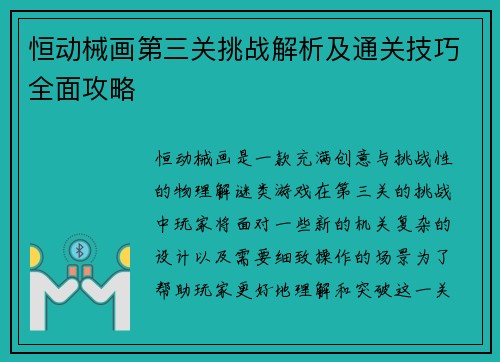 恒动械画第三关挑战解析及通关技巧全面攻略

恒动械画是一款充满创意与挑战性的物理解谜类游戏在第三关的挑战中玩家将面对一些新的机关复杂的设计以及需要细致操作的场景为了帮助玩家更好地理解和突破这一关